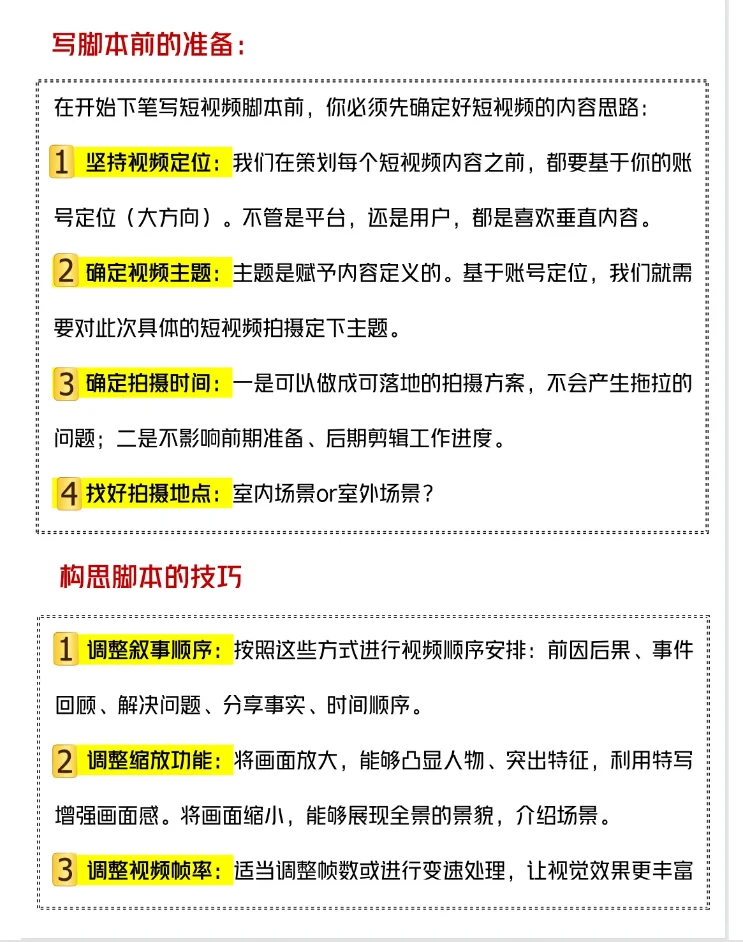 写脚本前的准备：

在开始下笔写短视频脚本前，你必须先确定好短视频的内容思路：

1 坚持视频定位：我们在策划每个短视频内容之前，都要基于你的账号定位（大方向）。不管是平台，还是用户，都是喜欢垂直内容。

2 确定视频主题：主题是赋予内容定义的。基于账号定位，我们就需要对此次具体的短视频拍摄定下主题。

3 确定拍摄时间：一是可以做成可落地的拍摄方案，不会产生拖拉的问题；二是不影响前期准备、后期剪辑工作进度。

4 找好拍摄地点：室内场景or室外场景？

构思脚本的技巧

1 调整叙事顺序：按照这些方式进行视频顺序安排：前因后果、事件回顾、解决问题、分享事实、时间顺序。

2 调整缩放功能：将画面放大，能够凸显人物、突出特征，利用特写增强画面感。将画面缩小，能够展现全景的景貌，介绍场景。

3 调整视频帧率：适当调整帧数或进行变速处理，让视觉效果更丰富